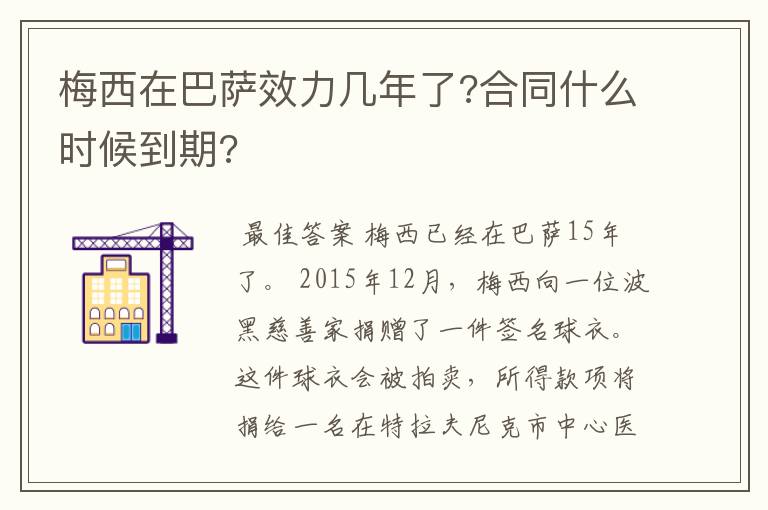 梅西在巴萨效力几年了?合同什么时候到期?

最佳答案 梅西已经在巴萨15年了。 2015年12月，梅西向一位波黑慈善家捐赠了一件签名球衣。这件球衣会被拍卖，所得款项将捐给一名在特拉夫尼克市中心医